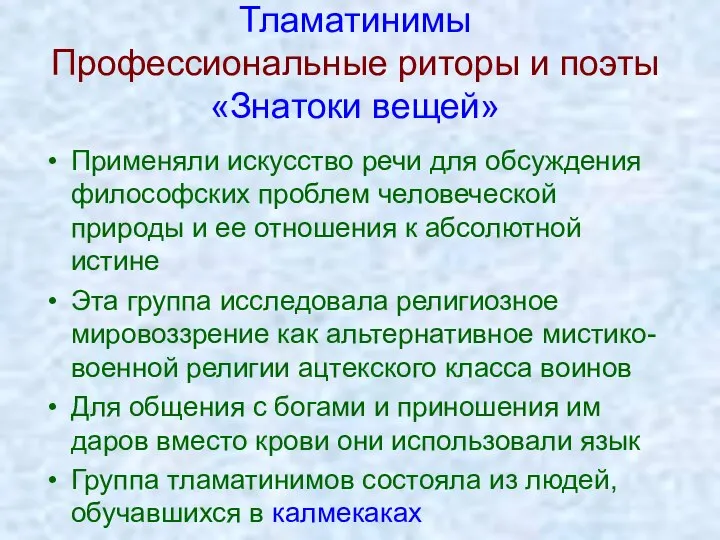 Тламатинимы
Профессиональные риторы и поэты
«Знатоки вещей»

• Применяли искусство речи для обсуждения философских проблем человеческой природы и ее отношения к абсолютной истине
• Эта группа исследовала религиозное мировоззрение как альтернативное мистико-военной религии ацтекского класса воинов
• Для общения с богами и приношения им даров вместо крови они использовали язык
• Группа тламатинимов состояла из людей, обучавшихся в калмекаках